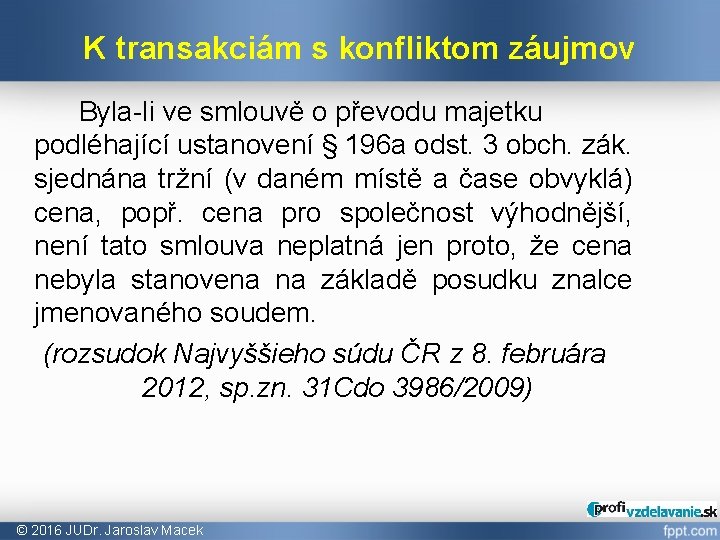 K transakciám s konfliktom záujmov

Byla-li ve smlouvě o převodu majetku podléhající ustanovení § 196a odst. 3 obch. zák. sjednána tržní (v daném místě a čase obvyklá) cena, popř. cena pro společnost výhodnější, není tato smlouva neplatná jen proto, že cena nebyla stanovena na základě posudku znalce jmenovaného soudem.

(rozsudok Najvyššieho súdu ČR z 8. februára 2012, sp.zn. 31Cdo 3986/2009)

profivzdelavanie.sk

© 2016 JUDr. Jaroslav Macek

fppt.com